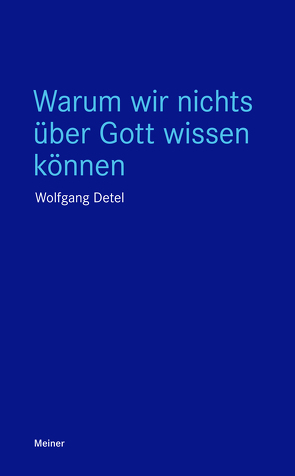 Warum wir nichts über Gott wissen können

Wolfgang Detel

Meiner